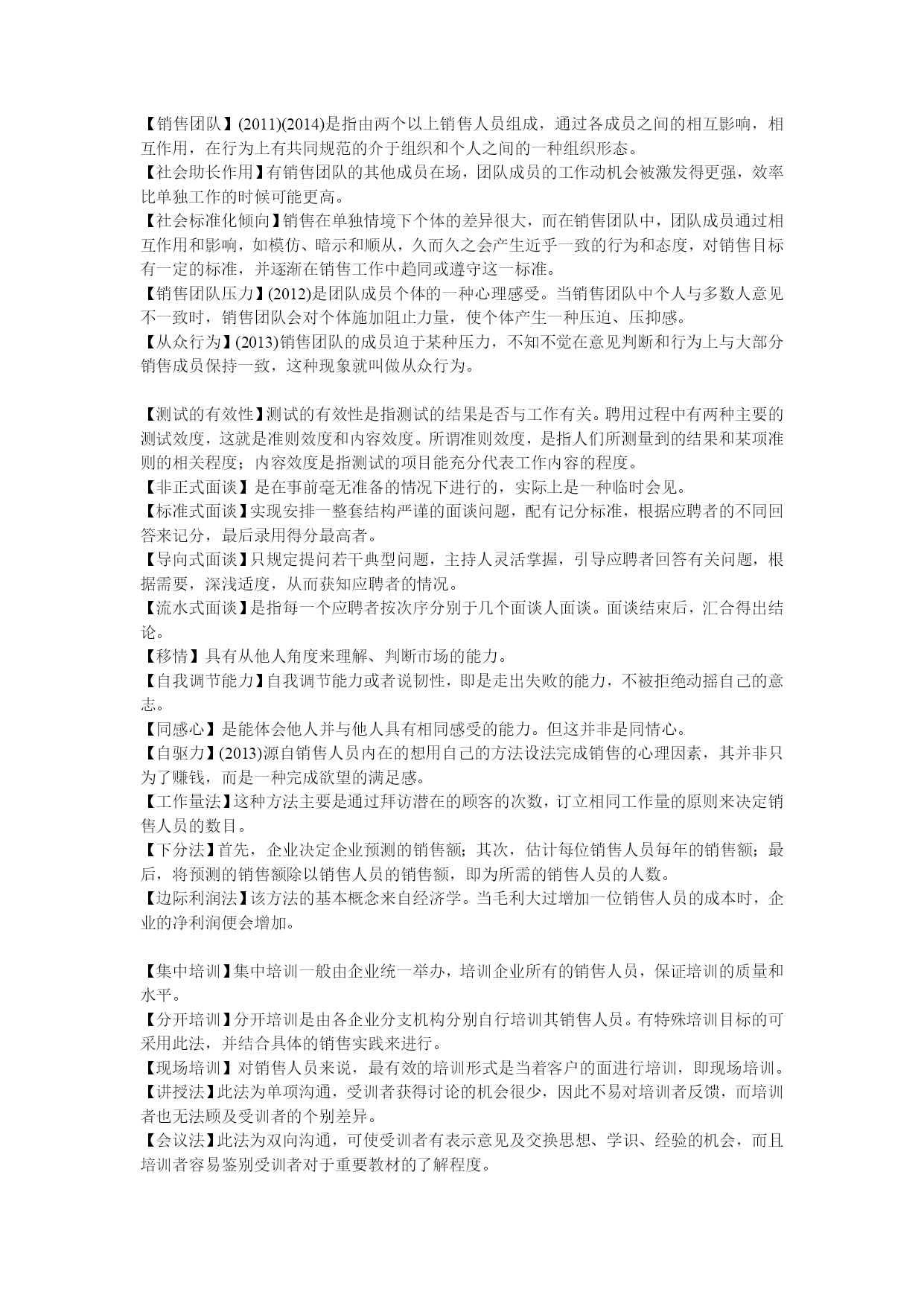 【销售团队】(2011)(2014)是指由两个以上销售人员组成，通过各成员之间的相互影响，相互作用，在行为上有共同规范的介于组织和个人之间的一种组织形态。
【社会助长作用】有销售团队的其他成员在场，团队成员的工作动机会被激发得更强，效率比单独工作的时候可能更高。
【社会标准化倾向】销售在单独情境下个体的差异很大，而在销售团队中，团队成员通过相互作用和影响，如模仿、暗示和顺从，久而久之会产生近乎一致的行为和态度，对销售目标有一定的标准，并逐渐在销售工作中趋同或遵守这一标准。
【销售团队压力】(2012)是团队成员个体的一种心理感受。当销售团队中个人与多数人意见不一致时，销售团队会对个体施加阻止力量，使个体产生一种压迫、压抑感。
【从众行为】(2013)销售团队的成员迫于某种压力，不知不觉在意见判断和行为上与大部分销售成员保持一致，这种现象就叫做从众行为。

【测试的有效性】测试的有效性是指测试的结果是否与工作有关。聘用过程中有两种主要的测试效度，这就是准则效度和内容效度。所谓准则效度，是指人们所测量到的结果和某项准则的相关程度；内容效度是指测试的项目能充分代表工作内容的程度。
【非正式面谈】是在事前毫无准备的情况下进行的，实际上是一种临时会见。
【标准式面谈】实现安排一整套结构严谨的面谈问题，配有记分标准，根据应聘者的不同回答来记分，最后录用得分最高者。
【导向式面谈】只规定提问若干典型问题，主持人灵活掌握，引导应聘者回答有关问题，根据需要，深浅适度，从而获知应聘者的情况。
【流水式面谈】是指每一个应聘者按次序分别于几个面谈人面谈。面谈结束后，汇合得出结论。
【移情】具有从他人角度来理解、判断市场的能力。
【自我调节能力】自我调节能力或者说韧性，即是走出失败的能力，不被拒绝动摇自己的意志。
【同感心】是能体会他人并与他人具有相同感受的能力。但这并非是同情心。
【自驱力】(2013)源自销售人员内在的想用自己的方法设法完成销售的心理因素，其并非只为了赚钱，而是一种完成欲望的满足感。
【工作量法】这种方法主要是通过拜访潜在的顾客的次数，订立相同工作量的原则来决定销售人员的数目。
【下分法】首先，企业决定企业预测的销售额；其次，估计每位销售人员每年的销售额；最后，将预测的销售额除以销售人员的销售额，即为所需的销售人员的人数。
【边际利润法】该方法的基本概念来自经济学。当毛利大过增加一位销售人员的成本时，企业的净利润便会增加。

【集中培训】集中培训一般由企业统一举办，培训企业所有的销售人员，保证培训的质量和水平。
【分开培训】分开培训是由各企业分支机构分别自行培训其销售人员。有特殊培训目标的可采用此法，并结合具体的销售实践来进行。
【现场培训】对销售人员来说，最有效的培训形式是当着客户的面进行培训，即现场培训。
【讲授法】此法为单项沟通，受训者获得讨论的机会很少，因此不易对培训者反馈，而培训者也无法顾及受训者的个别差异。
【会议法】此法为双向沟通，可使受训者有表示意见及交换思想、学识、经验的机会，而且培训者容易鉴别受训者对于重要教材的了解程度。